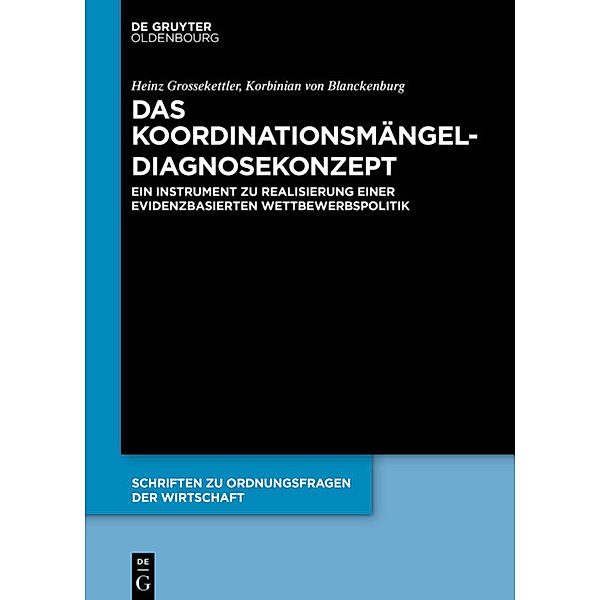 DE GRUYTER
OLDENBOURG

Heinz Grossekettler, Korbinian von Blanckenburg

DAS KOORDINATIONSMÄNGEL-DIAGNOSEKONZEPT

EIN INSTRUMENT ZU REALISIERUNG EINER EVIDENZBASIERTEN WETTBEWERBSPOLITIK

SCHRIFTEN ZU ORDNUNGSFRAGEN DER WIRTSCHAFT

DE
G